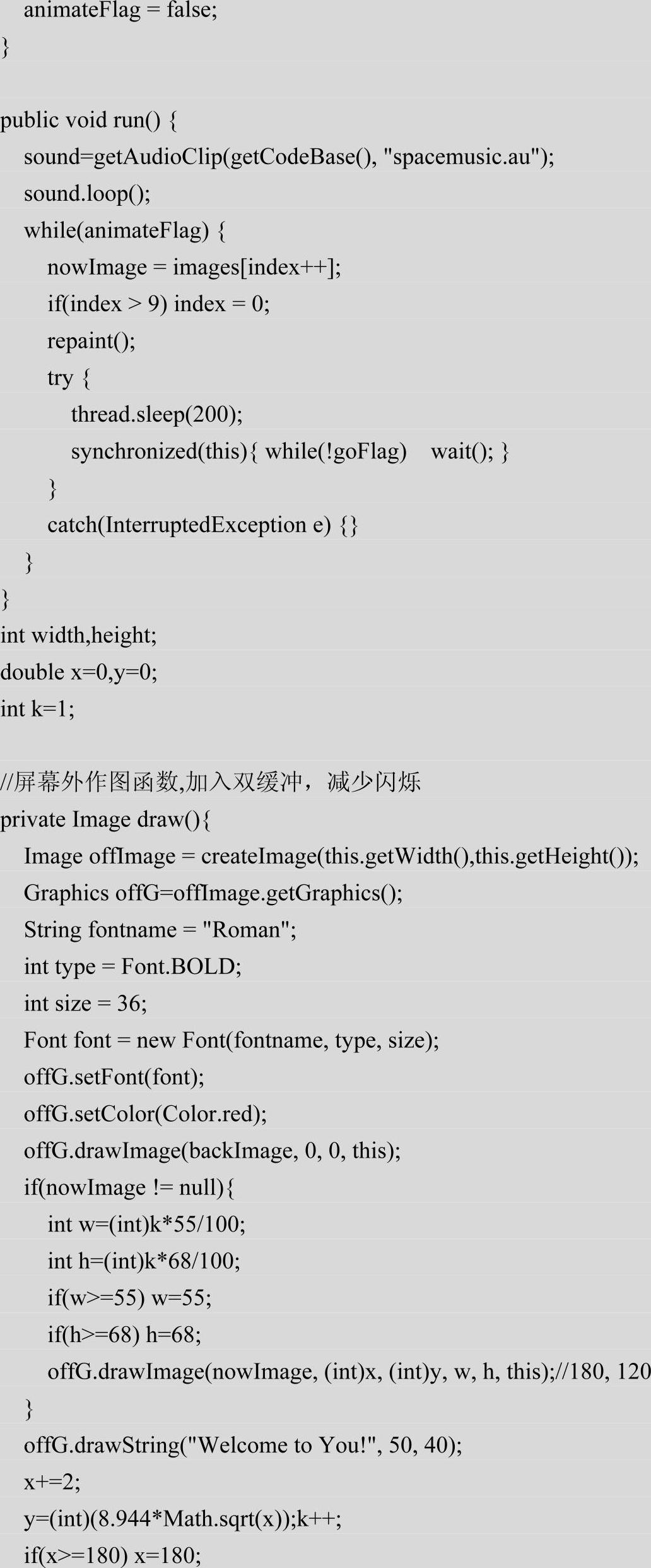 animateFlag = false;
}

public void run() {
sound=getAudioClip(getCodeBase(), "spacemusic.au");
sound.loop();
while(animateFlag) {
nowImage = images[index++];
if(index > 9) index = 0;
repaint();
try {
thread.sleep(200);
synchronized(this){ while(!goFlag)    wait(); }
}
catch(InterruptedException e) {}
}
}
int width,height;
double x=0,y=0;
int k=1;

//屏幕外作图函数,加入双缓冲，减少闪烁
private Image draw(){
Image offImage = createImage(this.getWidth(),this.getHeight());
Graphics offG=offImage.getGraphics();
String fontname = "Roman";
int type = Font.BOLD;
int size = 36;
Font font = new Font(fontname, type, size);
offG.setFont(font);
offG.setColor(Color.red);
offG.drawImage(backImage, 0, 0, this);
if(nowImage != null){
int w=(int)k*55/100;
int h=(int)k*68/100;
if(w>=55) w=55;
if(h>=68) h=68;
offG.drawImage(nowImage, (int)x, (int)y, w, h, this);//180, 120
}
offG.drawString("Welcome to You!", 50, 40);
x+=2;
y=(int)(8.944*Math.sqrt(x));k++;
if(x>=180) x=180;